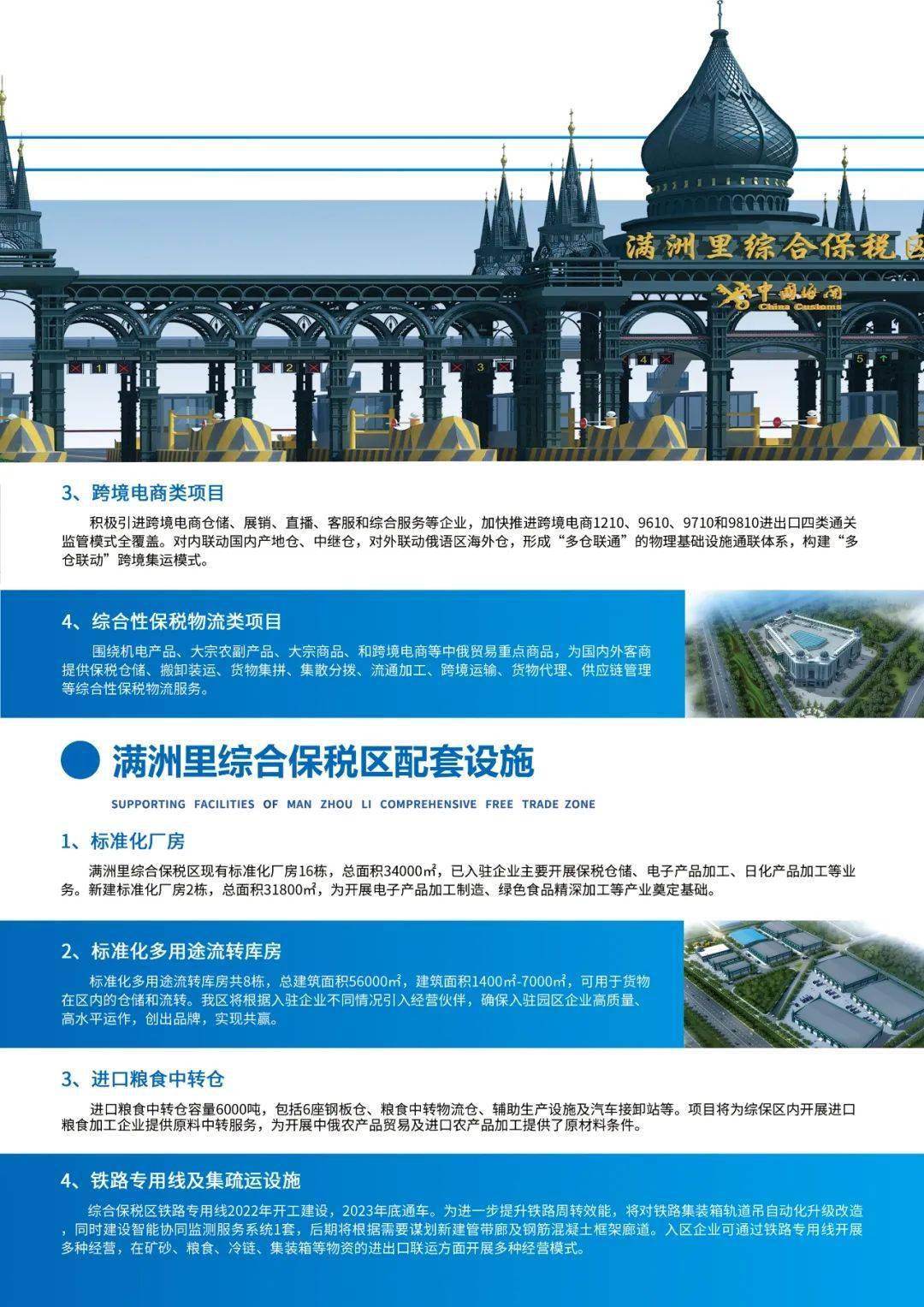 满洲里综合保税区

中国海关
China Customs

1 2 3 4 5

3、跨境电商类项目

积极引进跨境电商仓储、展销、直播、客服和综合服务等企业，加快推进跨境电商1210、9610、9710和9810进出口四类通关监管模式全覆盖。对内联动国内产地仓、中继仓，对外联动俄语区海外仓，形成“多仓联通”的物理基础设施通联体系，构建“多仓联动”跨境集运模式。

4、综合性保税物流类项目

围绕机电产品、大宗农副产品、大宗商品、和跨境电商等中俄贸易重点商品，为国内外客商提供保税仓储、搬卸装运、货物集拼、集散分拨、流通加工、跨境运输、货物代理、供应链管理等综合性保税物流服务。

满洲里综合保税区配套设施

SUPPORTING FACILITIES OF MAN ZHOU LI COMPREHENSIVE FREE TRADE ZONE

1、标准化厂房

满洲里综合保税区现有标准化厂房16栋，总面积34000㎡，已入驻企业主要开展保税仓储、电子产品加工、日化产品加工等业务。新建标准化厂房2栋，总面积31800㎡，为开展电子产品加工制造、绿色食品精深加工等产业奠定基础。

2、标准化多用途流转库房

标准化多用途流转库房共8栋，总建筑面积56000㎡，建筑面积1400㎡-7000㎡，可用于货物在区内的仓储和流转。我区将根据入驻企业不同情况引入经营伙伴，确保入驻园区企业高质量、高水平运作，创出品牌，实现共赢。

3、进口粮食中转仓

进口粮食中转仓容量6000吨，包括6座钢板仓、粮食中转物流仓、辅助生产设施及汽车接卸站等。项目将为综保区内开展进口粮食加工企业提供原料中转服务，为开展中俄农产品贸易及进口农产品加工提供了原材料条件。

4、铁路专用线及集疏运设施

综合保税区铁路专用线2022年开工建设，2023年底通车。为进一步提升铁路周转效能，将对铁路集装箱轨道吊自动化升级改造，同时建设智能协同监测服务系统1套，后期将根据需要谋划新建管带廊及钢筋混凝土框架廊道。入区企业可通过铁路专用线开展多种经营，在矿砂、粮食、冷链、集装箱等物资的进出口联运方面开展多种经营模式。